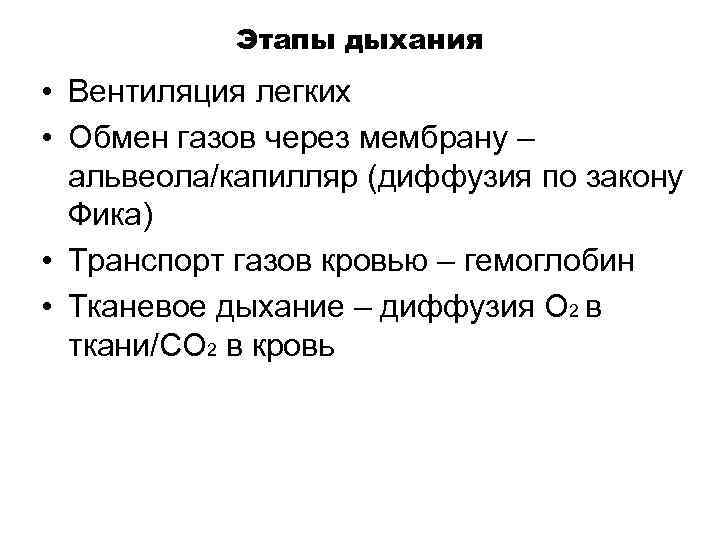 Этапы дыхания

• Вентиляция легких
• Обмен газов через мембрану – альвеола/капилляр (диффузия по закону Фика)
• Транспорт газов кровью – гемоглобин
• Тканевое дыхание – диффузия $O_2$ в ткани/$CO_2$ в кровь